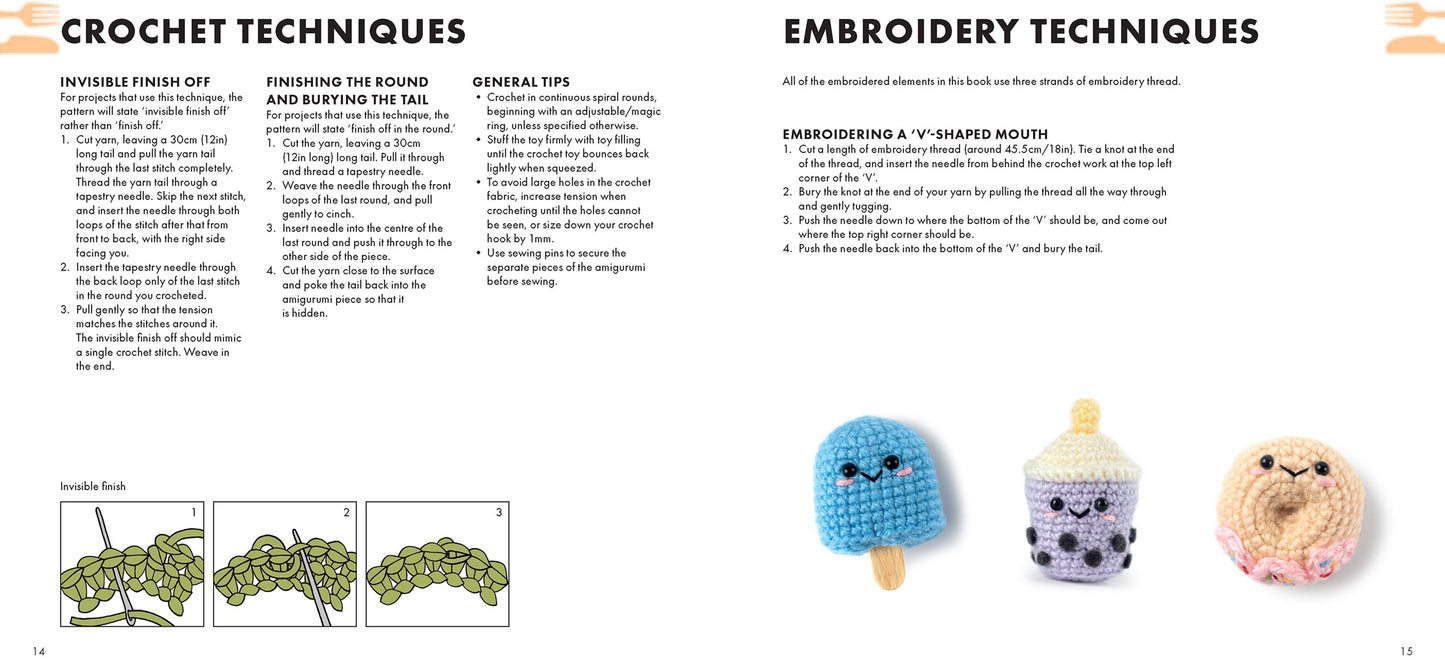 CROCHET TECHNIQUES

INVISIBLE FINISH OFF
For projects that use this technique, the pattern will state 'invisible finish off' rather than 'finish off.'
1. Cut yarn, leaving a 30cm (12in) long tail and pull the yarn tail through the last stitch completely. Thread the yarn tail through a tapestry needle. Skip the next stitch, and insert the needle through both loops of the stitch after that from front to back, with the right side facing you.
2. Insert the tapestry needle through the back loop only of the last stitch in the round you crocheted.
3. Pull gently so that the tension matches the stitches around it. The invisible finish off should mimic a single crochet stitch. Weave in the end.

FINISHING THE ROUND AND BURYING THE TAIL
For projects that use this technique, the pattern will state 'finish off in the round.'
1. Cut the yarn, leaving a 30cm (12in long) long tail. Pull it through and thread a tapestry needle.
2. Weave the needle through the front loops of the last round, and pull gently to cinch.
3. Insert needle into the centre of the last round and push it through to the other side of the piece.
4. Cut the yarn close to the surface and poke the tail back into the amigurumi piece so that it is hidden.

GENERAL TIPS
• Crochet in continuous spiral rounds, beginning with an adjustable/magic ring, unless specified otherwise.
• Stuff the toy firmly with toy filling until the crochet toy bounces back lightly when squeezed.
• To avoid large holes in the crochet fabric, increase tension when crocheting until the holes cannot be seen, or size down your crochet hook by 1mm.
• Use sewing pins to secure the separate pieces of the amigurumi before sewing.

Invisible finish

1

2

3

14

EMBROIDERY TECHNIQUES

All of the embroidered elements in this book use three strands of embroidery thread.

EMBROIDERING A 'V'-SHAPED MOUTH
1. Cut a length of embroidery thread (around 45.5cm/18in). Tie a knot at the end of the thread, and insert the needle from behind the crochet work at the top left corner of the 'V'.
2. Bury the knot at the end of your yarn by pulling the thread all the way through and gently tugging.
3. Push the needle down to where the bottom of the 'V' should be, and come out where the top right corner should be.
4. Push the needle back into the bottom of the 'V' and bury the tail.

15